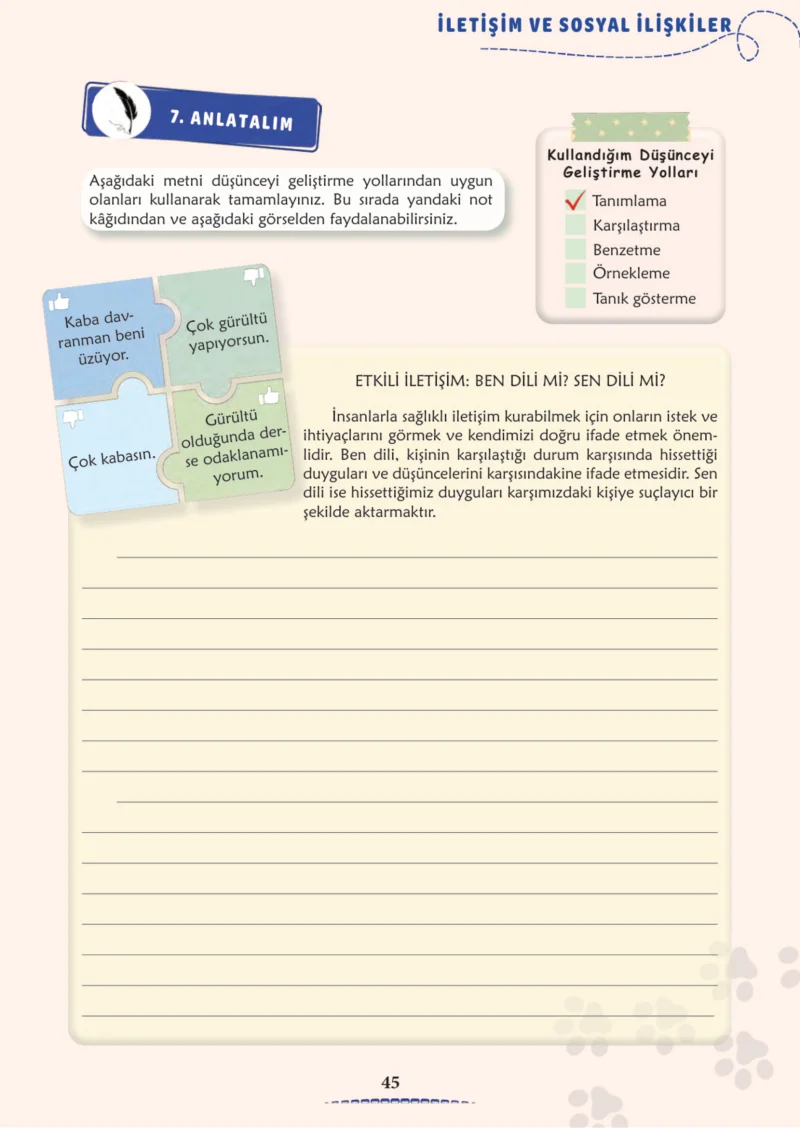 İLETİŞİM VE SOSYAL İLİŞKİLER

7. ANLATALIM

Aşağıdaki metni düşünceyi geliştirme yollarından uygun olanları kullanarak tamamlayınız. Bu sırada yandaki not kâğıdından ve aşağıdaki görselden faydalanabilirsiniz.

Kullandığım Düşünceyi Geliştirme Yolları
Tanımlama
Karşılaştırma
Benzetme
Örnekleme
Tanık gösterme

Kaba davranman beni üzüyor.
Çok gürültü yapıyorsun.
Çok kabasın.
Gürültü olduğunda derse odaklanamıyorum.

ETKİLİ İLETİŞİM: BEN DİLİ Mİ? SEN DİLİ Mİ?

İnsanlarla sağlıklı iletişim kurabilmek için onların istek ve ihtiyaçlarını görmek ve kendimizi doğru ifade etmek önemlidir. Ben dili, kişinin karşılaştığı durum karşısında hissettiği duyguları ve düşüncelerini karşısındakine ifade etmesidir. Sen dili ise hissettiğimiz duyguları karşımızdaki kişiye suçlayıcı bir şekilde aktarmaktır.

45